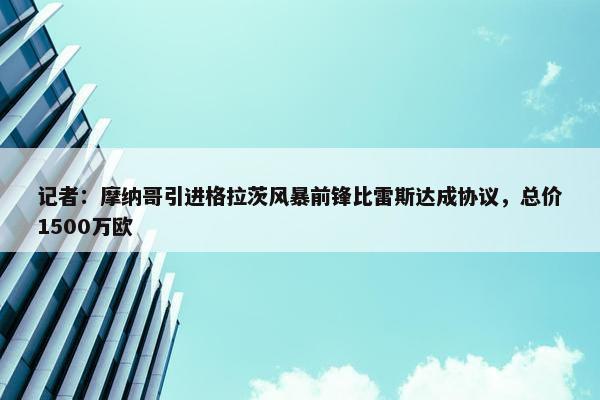 记者：摩纳哥引进格拉茨风暴前锋比雷斯达成协议，总价1500万欧